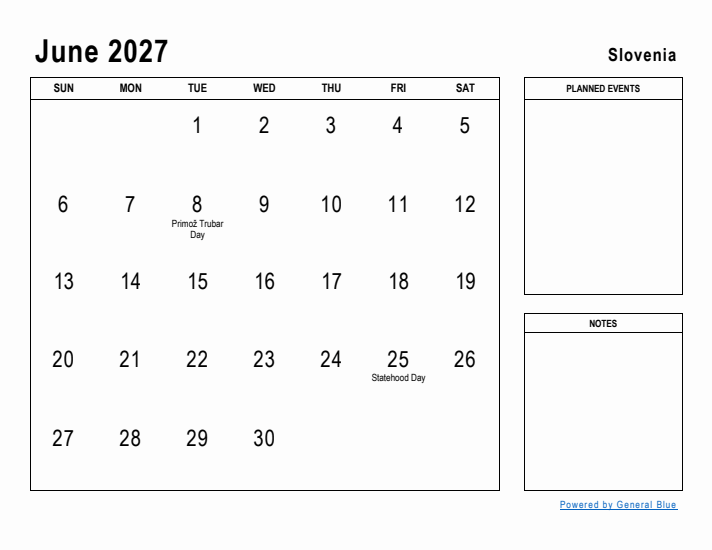 June 2027

Slovenia

| SUN | MON | TUE | WED | THU | FRI | SAT |
|---|---|---|---|---|---|---|
| | | 1 | 2 | 3 | 4 | 5 |
| 6 | 7 | 8 Primož Trubar Day | 9 | 10 | 11 | 12 |
| 13 | 14 | 15 | 16 | 17 | 18 | 19 |
| 20 | 21 | 22 | 23 | 24 | 25 Statehood Day | 26 |
| 27 | 28 | 29 | 30 | | | |

PLANNED EVENTS

NOTES

Powered by General Blue